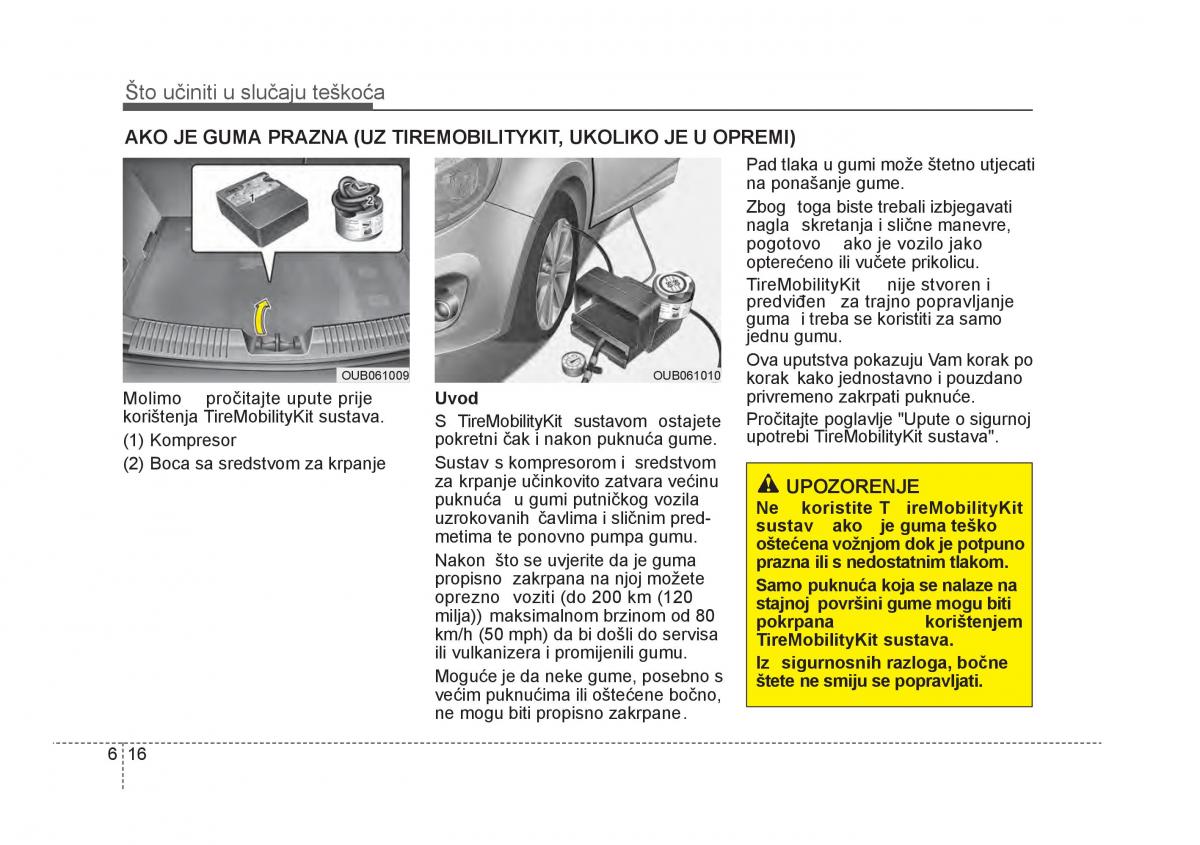 Što učiniti u slučaju teškoća

AKO JE GUMA PRAZNA (UZ TIREMOBILITYKIT, UKOLIKO JE U OPREMI)

1
2
OUB061009

Molimo pročitajte upute prije korištenja TireMobilityKit sustava.

(1) Kompresor

(2) Boca sa sredstvom za krpanje

OUB061010

Uvod

S TireMobilityKit sustavom ostajete pokretni čak i nakon puknuća gume.

Sustav s kompresorom i sredstvom za krpanje učinkovito zatvara većinu puknuća u gumi putničkog vozila uzrokovanih čavlima i sličnim predmetima te ponovno pumpa gumu.

Nakon što se uvjerite da je guma propisno zakrpana na njoj možete oprezno voziti (do 200 km (120 milja)) maksimalnom brzinom od 80 km/h (50 mph) da bi došli do servisa ili vulkanizera i promijenili gumu.

Moguće je da neke gume, posebno s većim puknućima ili oštećene bočno, ne mogu biti propisno zakrpane.

Pad tlaka u gumi može štetno utjecati na ponašanje gume.

Zbog toga biste trebali izbjegavati nagla skretanja i slične manevre, pogotovo ako je vozilo jako opterećeno ili vučete prikolicu.

TireMobilityKit nije stvoren i predviđen za trajno popravljanje guma i treba se koristiti za samo jednu gumu.

Ova uputstva pokazuju Vam korak po korak kako jednostavno i pouzdano privremeno zakrpati puknuće.

Pročitajte poglavlje "Upute o sigurnoj upotrebi TireMobilityKit sustava".

UPOZORENJE

Ne koristite T ireMobilityKit sustav ako je guma teško oštećena vožnjom dok je potpuno prazna ili s nedostatnim tlakom.

Samo puknuća koja se nalaze na stajnoj površini gume mogu biti pokrpana korištenjem TireMobilityKit sustava.

Iz sigurnosnih razloga, bočne štete ne smiju se popravljati.

6 16